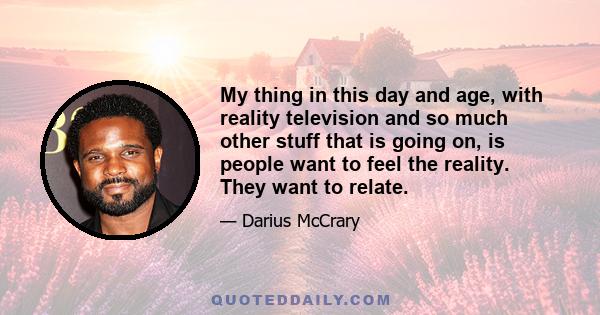 My thing in this day and age, with reality television and so much other stuff that is going on, is people want to feel the reality. They want to relate.

— Darius McCrary

QUOTEDDAILY.COM